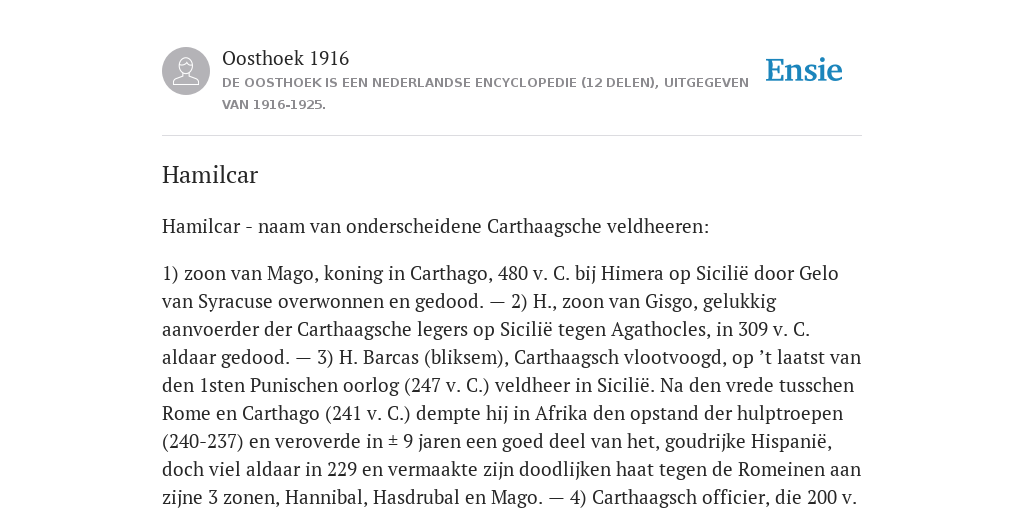 Oosthoek 1916
DE OOSTHOEK IS EEN NEDERLANDSE ENCYCLOPEDIE (12 DELEN), UITGEGEVEN VAN 1916-1925.

Ensie

Hamilcar

Hamilcar - naam van onderscheidene Carthaagsche veldheeren:

1) zoon van Mago, koning in Carthago, 480 v. C. bij Himera op Sicilië door Gelo van Syracuse overwonnen en gedood. — 2) H., zoon van Gisgo, gelukkig aanvoerder der Carthaagsche legers op Sicilië tegen Agathocles, in 309 v. C. aldaar gedood. — 3) H. Barcas (bliksem), Carthaagsch vlootvoogd, op ’t laatst van den 1sten Punischen oorlog (247 v. C.) veldheer in Sicilië. Na den vrede tusschen Rome en Carthago (241 v. C.) dempte hij in Afrika den opstand der hulptroepen (240-237) en veroverde in ± 9 jaren een goed deel van het, goudrijke Hispanië, doch viel aldaar in 229 en vermaakte zijn doodlijken haat tegen de Romeinen aan zijne 3 zonen, Hannibal, Hasdrubal en Mago. — 4) Carthaagsch officier, die 200 v.